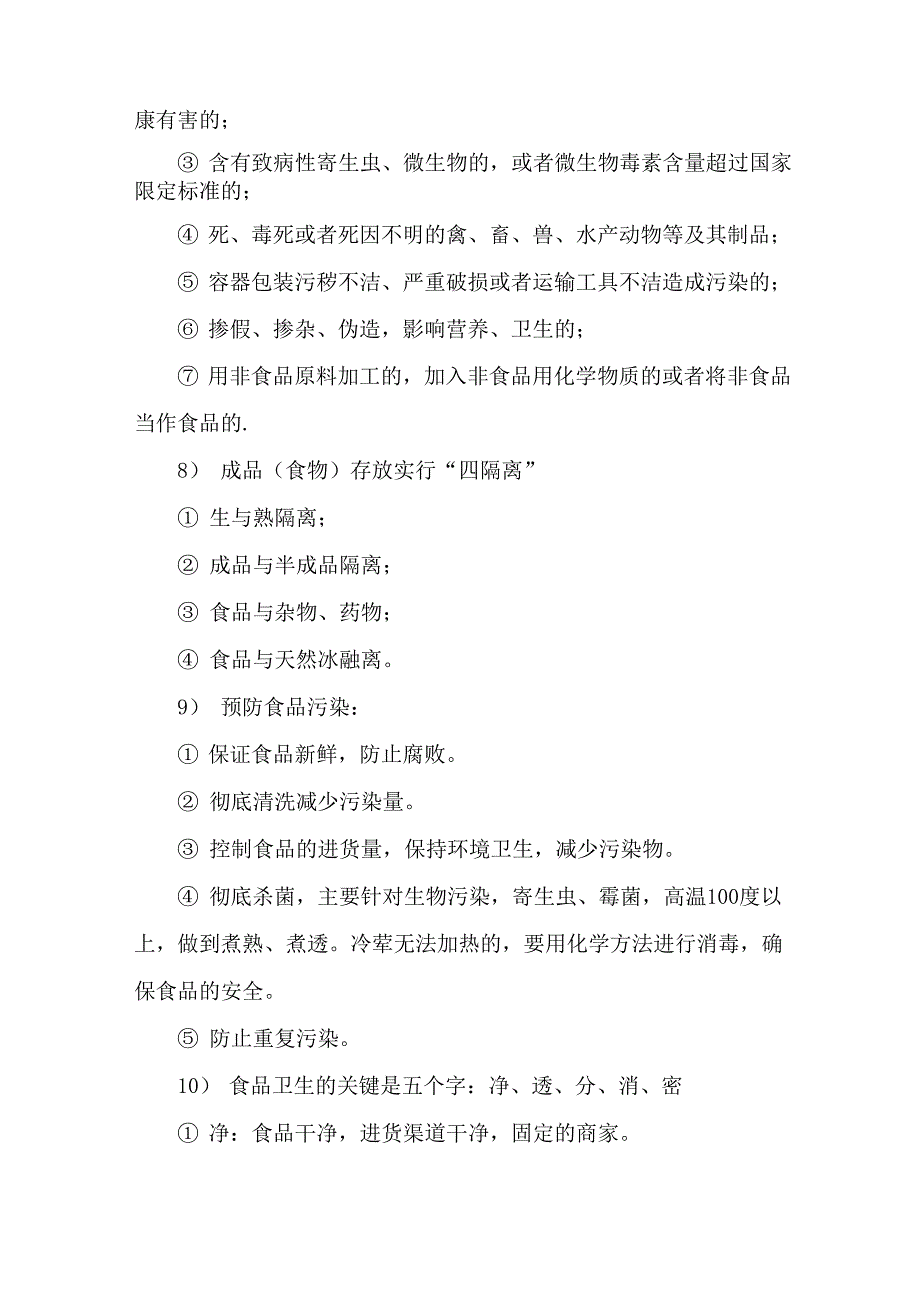 康有害的；

③ 含有致病性寄生虫、微生物的，或者微生物毒素含量超过国家限定标准的；

④ 死、毒死或者死因不明的禽、畜、兽、水产动物等及其制品；

⑤ 容器包装污秽不洁、严重破损或者运输工具不洁造成污染的；

⑥ 掺假、掺杂、伪造，影响营养、卫生的；

⑦ 用非食品原料加工的，加入非食品用化学物质的或者将非食品当作食品的.

8） 成品（食物）存放实行“四隔离”

① 生与熟隔离；

② 成品与半成品隔离；

③ 食品与杂物、药物；

④ 食品与天然冰融离。

9） 预防食品污染：

① 保证食品新鲜，防止腐败。

② 彻底清洗减少污染量。

③ 控制食品的进货量，保持环境卫生，减少污染物。

④ 彻底杀菌，主要针对生物污染，寄生虫、霉菌，高温100度以上，做到煮熟、煮透。冷荤无法加热的，要用化学方法进行消毒，确保食品的安全。

⑤ 防止重复污染。

10） 食品卫生的关键是五个字：净、透、分、消、密

① 净：食品干净，进货渠道干净，固定的商家。